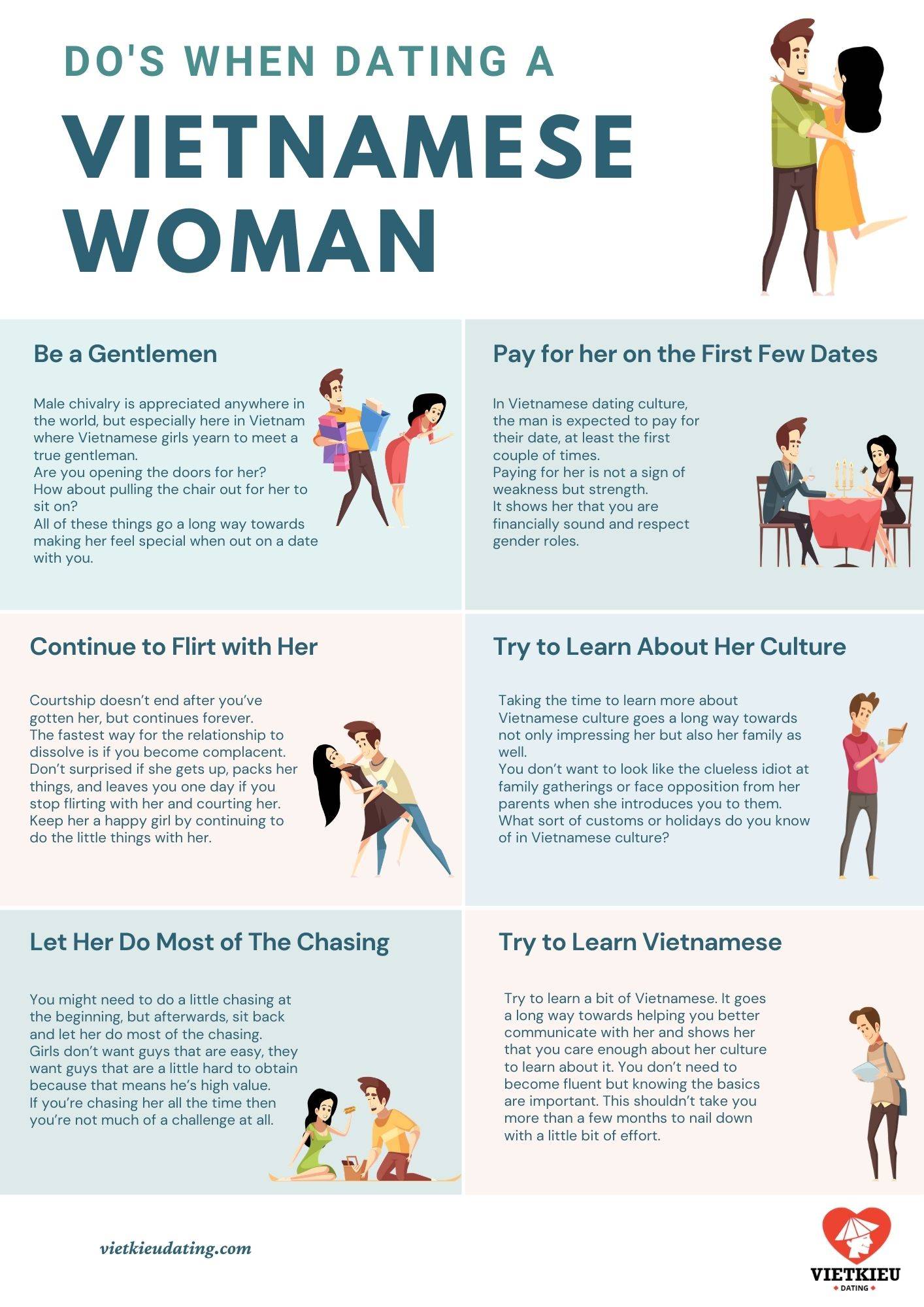 DO'S WHEN DATING A

VIETNAMESE WOMAN

Be a Gentlemen

Male chivalry is appreciated anywhere in the world, but especially here in Vietnam where Vietnamese girls yearn to meet a true gentleman.
Are you opening the doors for her?
How about pulling the chair out for her to sit on?
All of these things go a long way towards making her feel special when out on a date with you.

Pay for her on the First Few Dates

In Vietnamese dating culture, the man is expected to pay for their date, at least the first couple of times.
Paying for her is not a sign of weakness but strength.
It shows her that you are financially sound and respect gender roles.

Continue to Flirt with Her

Courtship doesn't end after you've gotten her, but continues forever.
The fastest way for the relationship to dissolve is if you become complacent.
Don't surprised if she gets up, packs her things, and leaves you one day if you stop flirting with her and courting her.
Keep her a happy girl by continuing to do the little things with her.

Try to Learn About Her Culture

Taking the time to learn more about Vietnamese culture goes a long way towards not only impressing her but also her family as well.
You don't want to look like the clueless idiot at family gatherings or face opposition from her parents when she introduces you to them.
What sort of customs or holidays do you know of in Vietnamese culture?

Let Her Do Most of The Chasing

You might need to do a little chasing at the beginning, but afterwards, sit back and let her do most of the chasing.
Girls don't want guys that are easy, they want guys that are a little hard to obtain because that means he's high value.
If you're chasing her all the time then you're not much of a challenge at all.

Try to Learn Vietnamese

Try to learn a bit of Vietnamese. It goes a long way towards helping you better communicate with her and shows her that you care enough about her culture to learn about it. You don't need to become fluent but knowing the basics are important. This shouldn't take you more than a few months to nail down with a little bit of effort.

vietkieudating.com

VIETKIEU
DATING